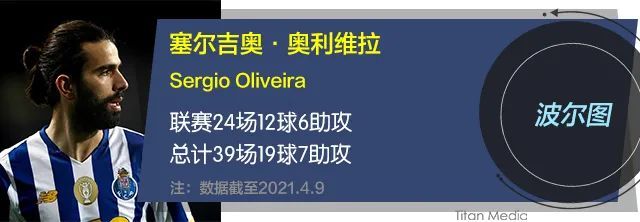 塞尔吉奥 · 奥利维拉

Sergio Oliveira

联赛24场12球6助攻
总计39场19球7助攻

注：数据截至2021.4.9

波尔图

Titan Media